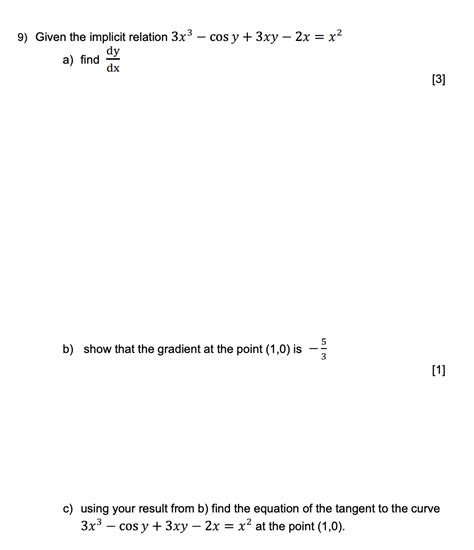 9) Given the implicit relation $3x^3 - \cos y + 3xy - 2x = x^2$

a) find $\frac{dy}{dx}$

[3]

b) show that the gradient at the point (1,0) is $-\frac{5}{3}$

[1]

c) using your result from b) find the equation of the tangent to the curve $3x^3 - \cos y + 3xy - 2x = x^2$ at the point (1,0).